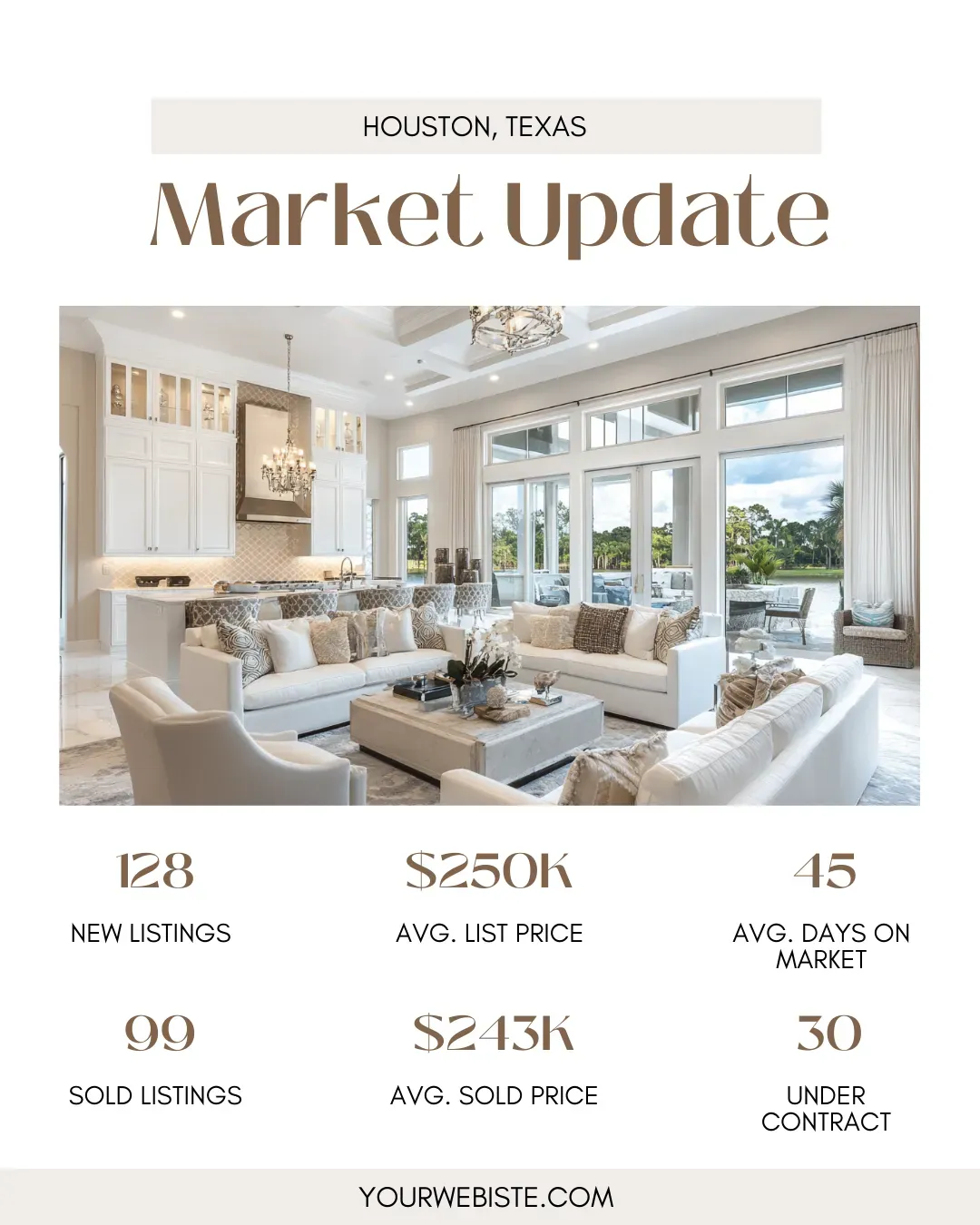 HOUSTON, TEXAS

Market Update

128

NEW LISTINGS

$250K

AVG. LIST PRICE

45

AVG. DAYS ON MARKET

99

SOLD LISTINGS

$243K

AVG. SOLD PRICE

30

UNDER CONTRACT

YOURWEBISTE.COM